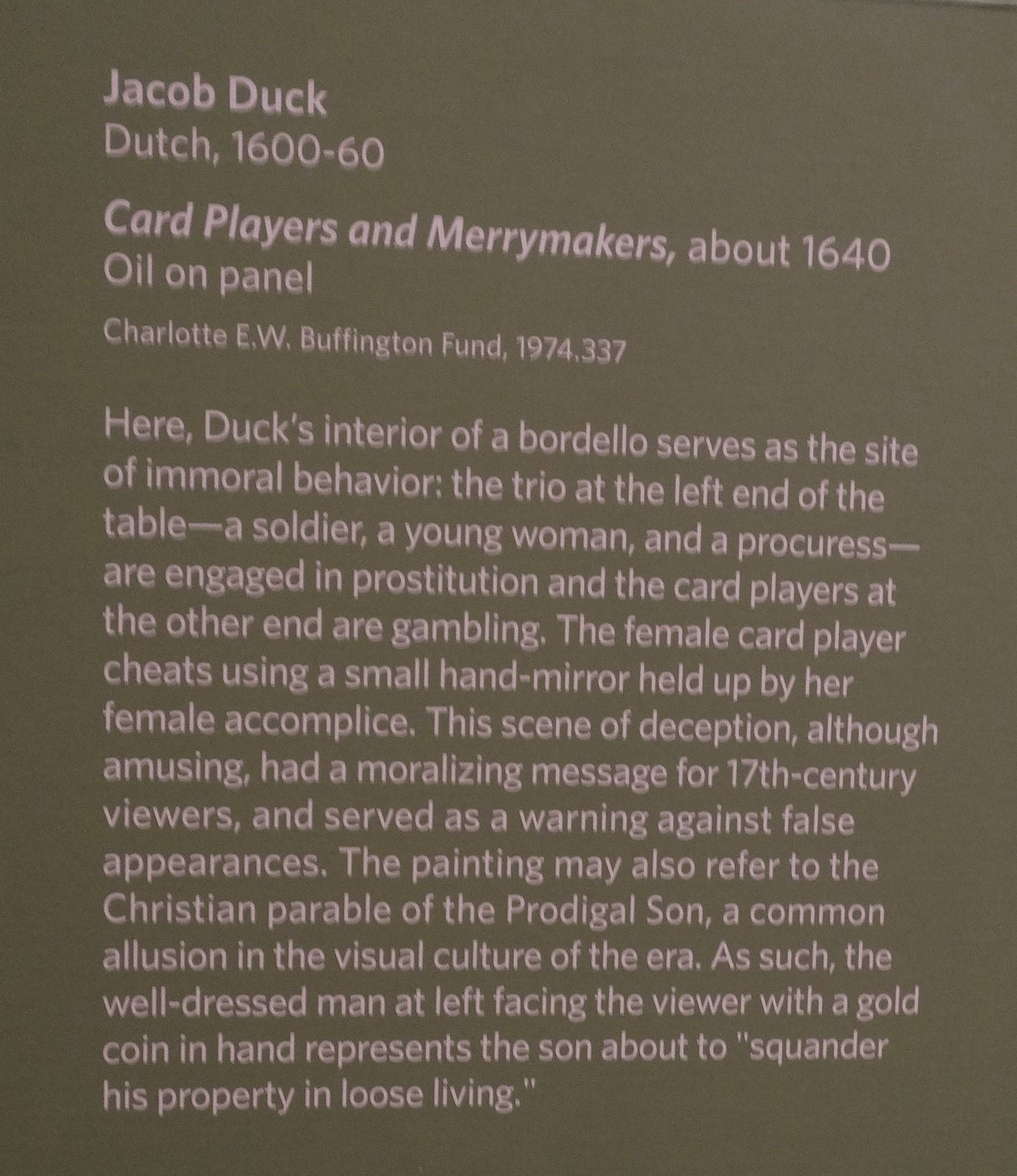 Jacob Duck
Dutch, 1600-60

Card Players and Merrymakers, about 1640
Oil on panel

Charlotte E.W. Buffington Fund, 1974.337

Here, Duck's interior of a bordello serves as the site of immoral behavior: the trio at the left end of the table—a soldier, a young woman, and a procuress—are engaged in prostitution and the card players at the other end are gambling. The female card player cheats using a small hand-mirror held up by her female accomplice. This scene of deception, although amusing, had a moralizing message for 17th-century viewers, and served as a warning against false appearances. The painting may also refer to the Christian parable of the Prodigal Son, a common allusion in the visual culture of the era. As such, the well-dressed man at left facing the viewer with a gold coin in hand represents the son about to "squander his property in loose living."